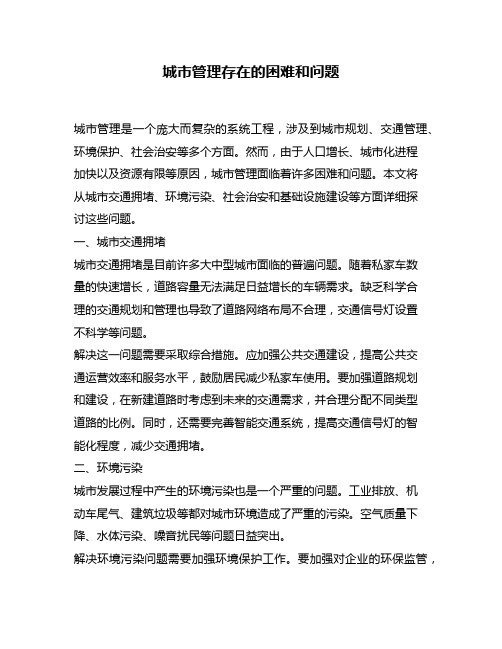 城市管理存在的困难和问题

城市管理是一个庞大而复杂的系统工程，涉及到城市规划、交通管理、环境保护、社会治安等多个方面。然而，由于人口增长、城市化进程加快以及资源有限等原因，城市管理面临着许多困难和问题。本文将从城市交通拥堵、环境污染、社会治安和基础设施建设等方面详细探讨这些问题。

一、城市交通拥堵

城市交通拥堵是目前许多大中型城市面临的普遍问题。随着私家车数量的快速增长，道路容量无法满足日益增长的车辆需求。缺乏科学合理的交通规划和管理也导致了道路网络布局不合理，交通信号灯设置不科学等问题。

解决这一问题需要采取综合措施。应加强公共交通建设，提高公共交通运营效率和服务水平，鼓励居民减少私家车使用。要加强道路规划和建设，在新建道路时考虑到未来的交通需求，并合理分配不同类型道路的比例。同时，还需要完善智能交通系统，提高交通信号灯的智能化程度，减少交通拥堵。

二、环境污染

城市发展过程中产生的环境污染也是一个严重的问题。工业排放、机动车尾气、建筑垃圾等都对城市环境造成了严重的污染。空气质量下降、水体污染、噪音扰民等问题日益突出。

解决环境污染问题需要加强环境保护工作。要加强对企业的环保监管，